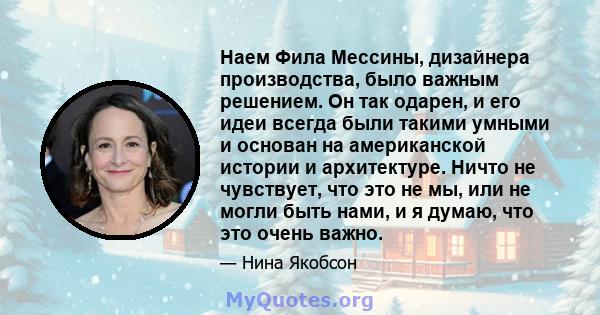 Наем Фила Мессины, дизайнера производства, было важным решением. Он так одарен, и его идеи всегда были такими умными и основан на американской истории и архитектуре. Ничто не чувствует, что это не мы, или не могли быть нами, и я думаю, что это очень важно.

— Нина Якобсон

MyQuotes.org